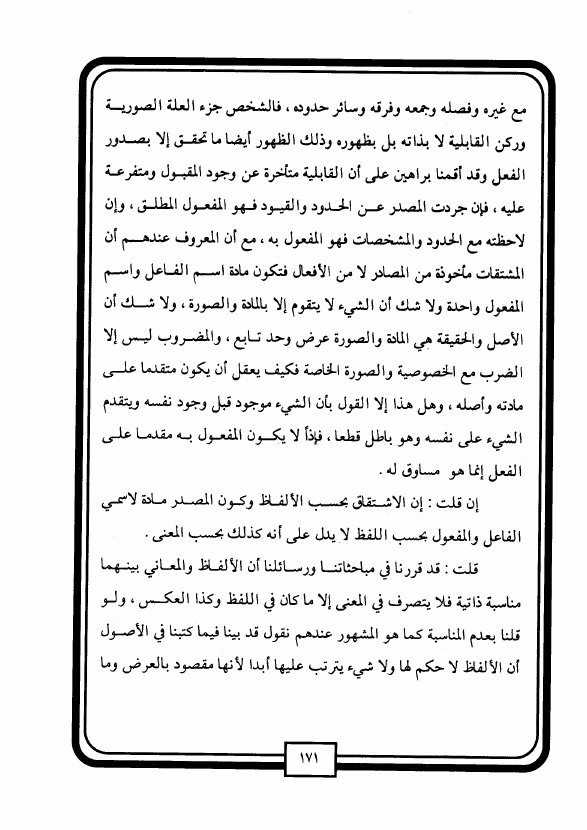 مع غيره وفصله وجمعه وفرقه وسائر حدوده ، فالشخص جزء العلة الصورية وركن القابلية لا بذاته بل بظهوره وذلك الظهور أيضا ما تحقق إلا بصدور الفعل وقد أقمنا براهين على أن القابلية متأخرة عن وجود المقبول ومتفرعة عليه ، فإن جردت المصدر عن الحدود والقيود فهو المفعول المطلق ، وإن لاحظته مع الحدود والمشخصات فهو المفعول به ، مع أن المعروف عندهم أن المشتقات مأخوذة من المصادر لا من الأفعال فتكون مادة اسم الفاعل واسم المفعول واحدة ولا شك أن الشيء لا يتقوم إلا بالمادة والصورة ، ولا شك أن الأصل والحقيقة هي المادة والصورة عرض وحد تابع ، والمضروب ليس إلا الضرب مع الخصوصية والصورة الخاصة فكيف يعقل أن يكون متقدما على مادته وأصله ، وهل هذا إلا القول بأن الشيء موجود قبل وجود نفسه ويتقدم الشيء على نفسه وهو باطل قطعا ، فإذاً لا يكون المفعول به مقدما على الفعل إنما هو مساوق له .

إن قلت : إن الاشتقاق بحسب الألفاظ وكون المصدر مادة لاسمي الفاعل والمفعول بحسب اللفظ لا يدل على أنه كذلك بحسب المعنى .

قلت : قد قررنا في مباحثاتنا ورسائلنا أن الألفاظ والمعاني بينهما مناسبة ذاتية فلا يتصرف في المعنى إلا ما كان في اللفظ وكذا العكس ، ولو قلنا بعدم المناسبة كما هو المشهور عندهم نقول قد بينا فيما كتبنا في الأصول أن الألفاظ لا حكم لها ولا شيء يترتب عليها أبدا لأنها مقصود بالعرض وما

١٧١